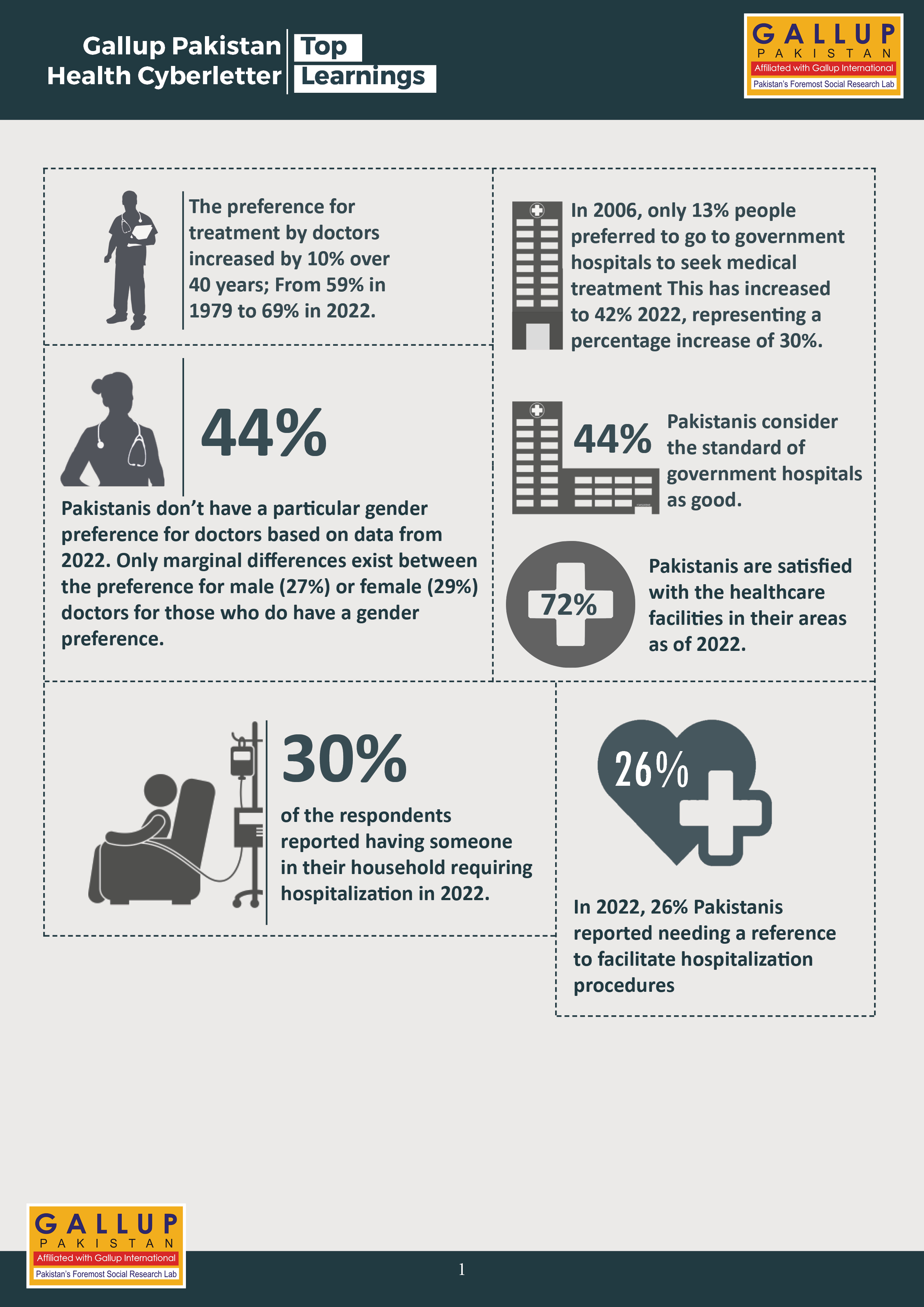 Gallup Pakistan
Health Cyberletter

Top
Learnings

GALLUP
PAKISTAN
Affiliated with Gallup International
Pakistan's Foremost Social Research Lab

The preference for treatment by doctors increased by 10% over 40 years; From 59% in 1979 to 69% in 2022.

44%

Pakistanis don't have a particular gender preference for doctors based on data from 2022. Only marginal differences exist between the preference for male (27%) or female (29%) doctors for those who do have a gender preference.

In 2006, only 13% people preferred to go to government hospitals to seek medical treatment This has increased to 42% 2022, representing a percentage increase of 30%.

44%

Pakistanis consider the standard of government hospitals as good.

72%

Pakistanis are satisfied with the healthcare facilities in their areas as of 2022.

30%

of the respondents reported having someone in their household requiring hospitalization in 2022.

26%

In 2022, 26% Pakistanis reported needing a reference to facilitate hospitalization procedures

GALLUP
PAKISTAN
Affiliated with Gallup International
Pakistan's Foremost Social Research Lab

1